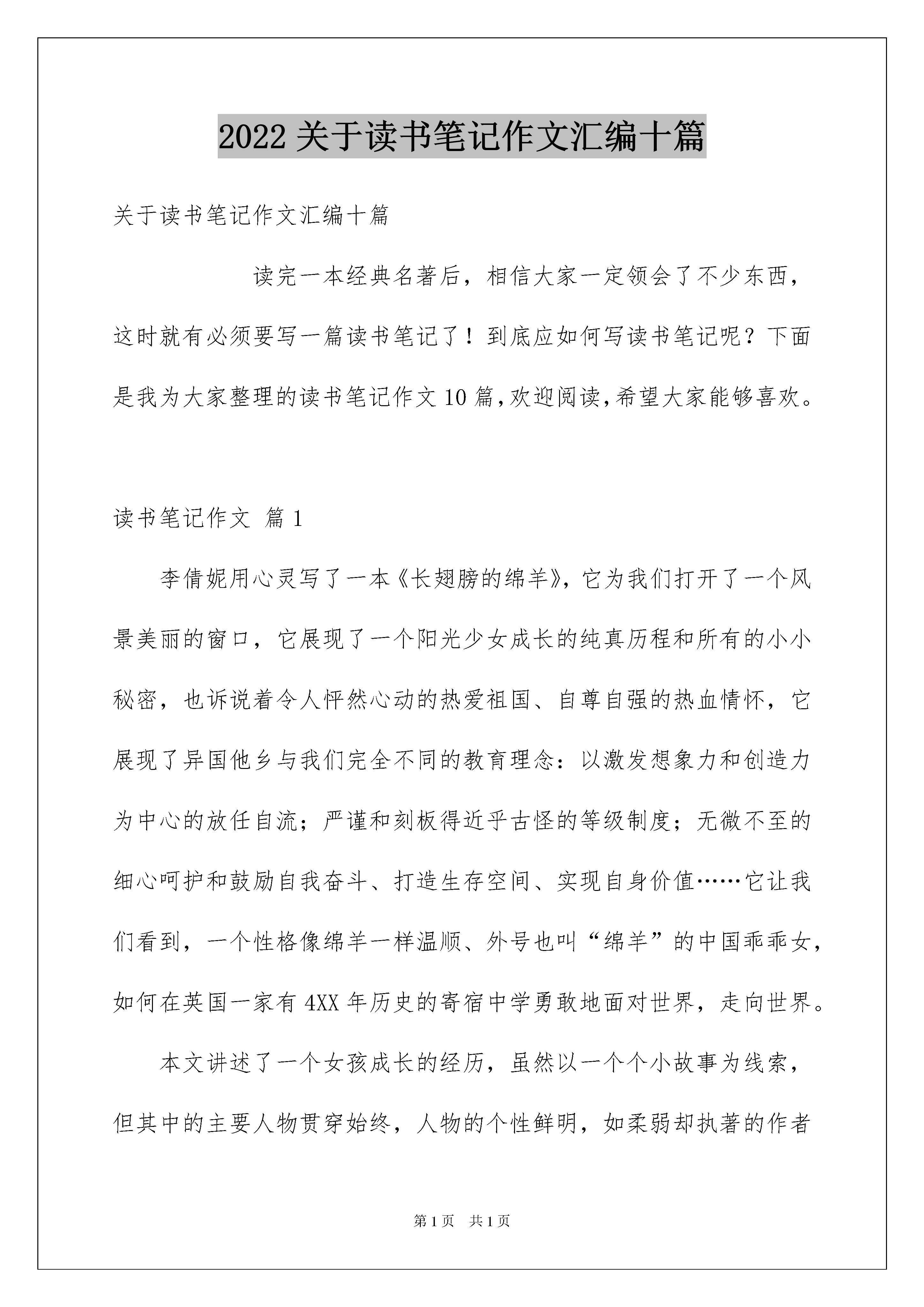 2022 关于读书笔记作文汇编十篇

关于读书笔记作文汇编十篇

读完一本经典名著后，相信大家一定领会了不少东西，这时就有必须要写一篇读书笔记了！到底应如何写读书笔记呢？下面是我为大家整理的读书笔记作文 10 篇，欢迎阅读，希望大家能够喜欢。

读书笔记作文 篇 1

李倩妮用心灵写了一本《长翅膀的绵羊》，它为我们打开了一个风景美丽的窗口，它展现了一个阳光少女成长的纯真历程和所有的小小秘密，也诉说着令人怦然心动的热爱祖国、自尊自强的热血情怀，它展现了异国他乡与我们完全不同的教育理念：以激发想象力和创造力为中心的放任自流；严谨和刻板得近乎古怪的等级制度；无微不至的细心呵护和鼓励自我奋斗、打造生存空间、实现自身价值……它让我们看到，一个性格像绵羊一样温顺、外号也叫“绵羊”的中国乖乖女，如何在英国一家有 4XX 年历史的寄宿中学勇敢地面对世界，走向世界。

本文讲述了一个女孩成长的经历，虽然以一个个小故事为线索，但其中的主要人物贯穿始终，人物的个性鲜明，如柔弱却执著的作者

第 1 页 共 1 页